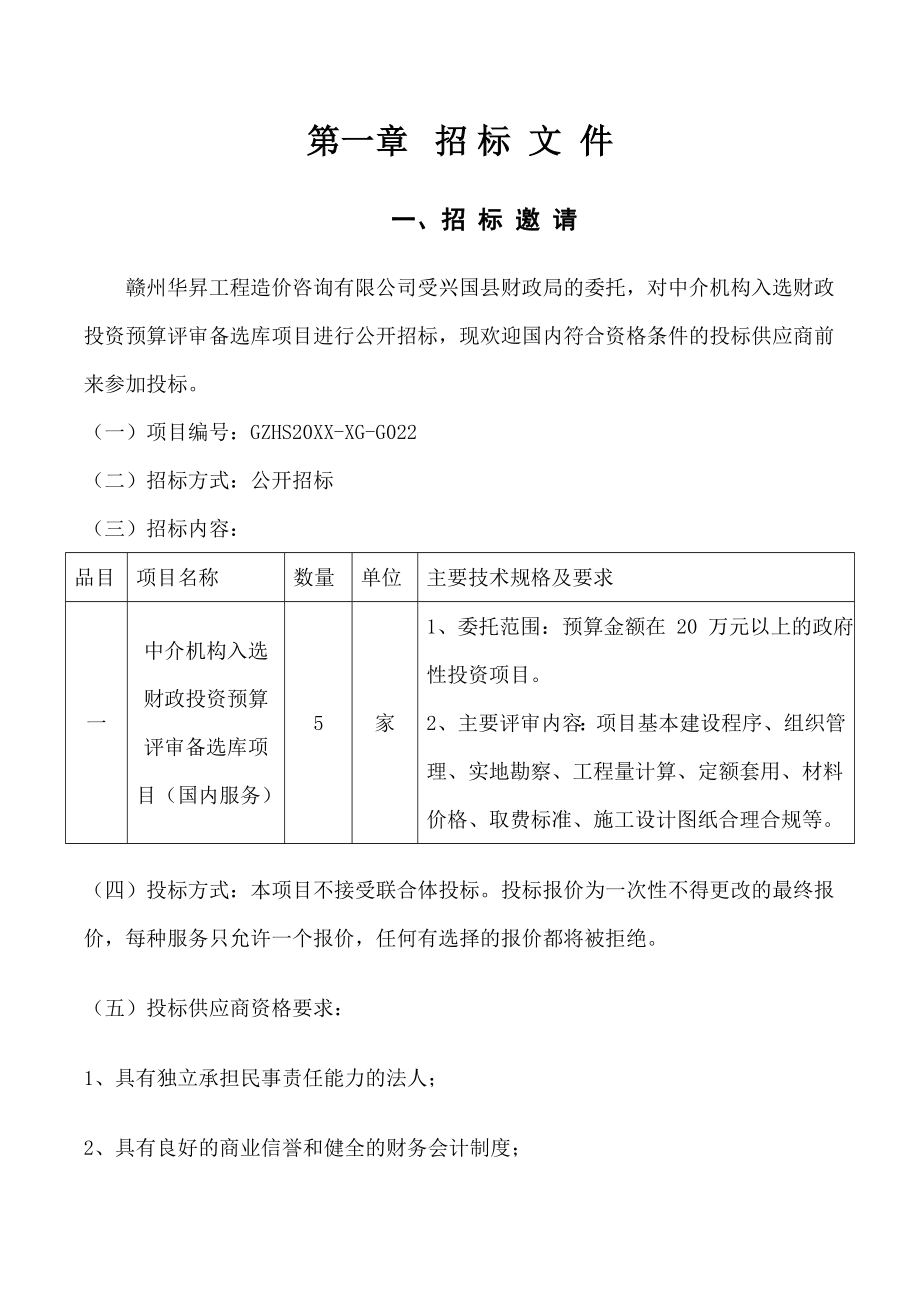 第一章 招 标 文 件

一、招 标 邀 请

赣州华昇工程造价咨询有限公司受兴国县财政局的委托，对中介机构入选财政投资预算评审备选库项目进行公开招标，现欢迎国内符合资格条件的投标供应商前来参加投标。

（一）项目编号：GZHS20XX-XG-G022

（二）招标方式：公开招标

（三）招标内容：

| 品目 | 项目名称 | 数量 | 单位 | 主要技术规格及要求 |
|---|---|---|---|---|
| 一 | 中介机构入选财政投资预算评审备选库项目（国内服务） | 5 | 家 | 1、委托范围：预算金额在 20 万元以上的政府性投资项目。 2、主要评审内容：项目基本建设程序、组织管理、实地勘察、工程量计算、定额套用、材料价格、取费标准、施工设计图纸合理合规等。 |

（四）投标方式：本项目不接受联合体投标。投标报价为一次性不得更改的最终报价，每种服务只允许一个报价，任何有选择的报价都将被拒绝。

（五）投标供应商资格要求：

1、具有独立承担民事责任能力的法人；

2、具有良好的商业信誉和健全的财务会计制度；